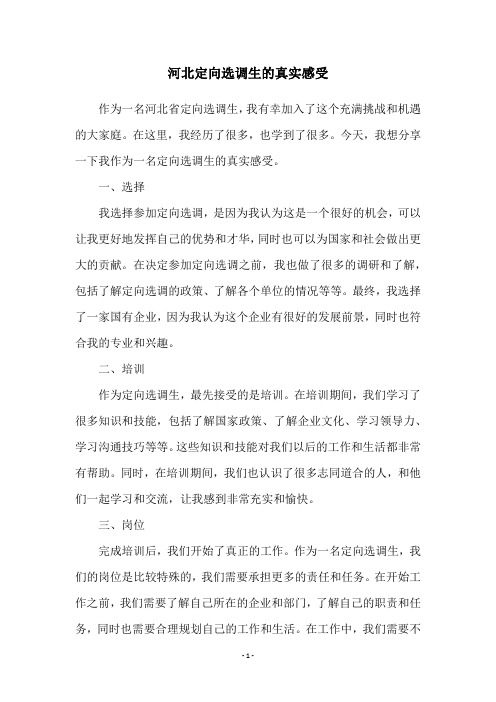 河北定向选调生的真实感受

作为一名河北省定向选调生，我有幸加入了这个充满挑战和机遇的大家庭。在这里，我经历了很多，也学到了很多。今天，我想分享一下我作为一名定向选调生的真实感受。

一、选择

我选择参加定向选调，是因为我认为这是一个很好的机会，可以让我更好地发挥自己的优势和才华，同时也可以为国家和社会做出更大的贡献。在决定参加定向选调之前，我也做了很多的调研和了解，包括了解定向选调的政策、了解各个单位的情况等等。最终，我选择了一家国有企业，因为我认为这个企业有很好的发展前景，同时也符合我的专业和兴趣。

二、培训

作为定向选调生，最先接受的是培训。在培训期间，我们学习了很多知识和技能，包括了解国家政策、了解企业文化、学习领导力、学习沟通技巧等等。这些知识和技能对我们以后的工作和生活都非常有帮助。同时，在培训期间，我们也认识了很多志同道合的人，和他们一起学习和交流，让我感到非常充实和愉快。

三、岗位

完成培训后，我们开始了真正的工作。作为一名定向选调生，我们的岗位是比较特殊的，我们需要承担更多的责任和任务。在开始工作之前，我们需要了解自己所在的企业和部门，了解自己的职责和任务，同时也需要合理规划自己的工作和生活。在工作中，我们需要不

- 1 -